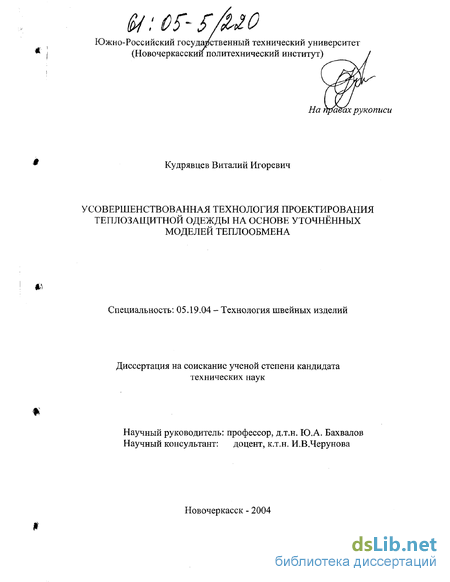 61:05-5/220

Южно-Российский государственный технический университет
(Новочеркасский политехнический институт)

На правах рукописи

Кудрявцев Виталий Игоревич

УСОВЕРШЕНСТВОВАННАЯ ТЕХНОЛОГИЯ ПРОЕКТИРОВАНИЯ ТЕПЛОЗАЩИТНОЙ ОДЕЖДЫ НА ОСНОВЕ УТОЧНЁННЫХ МОДЕЛЕЙ ТЕПЛООБМЕНА

Специальность: 05.19.04 – Технология швейных изделий

Диссертация на соискание ученой степени кандидата технических наук

Научный руководитель: профессор, д.т.н. Ю.А. Бахвалов
Научный консультант: доцент, к.т.н. И.В.Черунова

Новочеркасск - 2004

dsLib.net
библиотека диссертаций